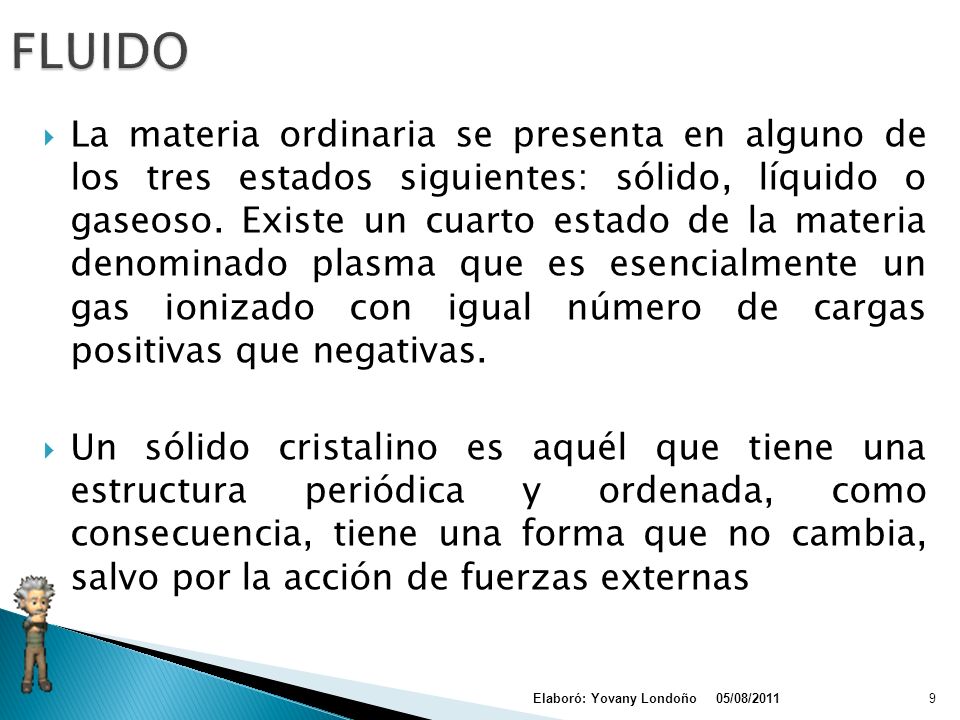 FLUIDO

La materia ordinaria se presenta en alguno de los tres estados siguientes: sólido, líquido o gaseoso. Existe un cuarto estado de la materia denominado plasma que es esencialmente un gas ionizado con igual número de cargas positivas que negativas.

Un sólido cristalino es aquél que tiene una estructura periódica y ordenada, como consecuencia, tiene una forma que no cambia, salvo por la acción de fuerzas externas

Elaboró: Yovany Londoño 05/08/2011 9